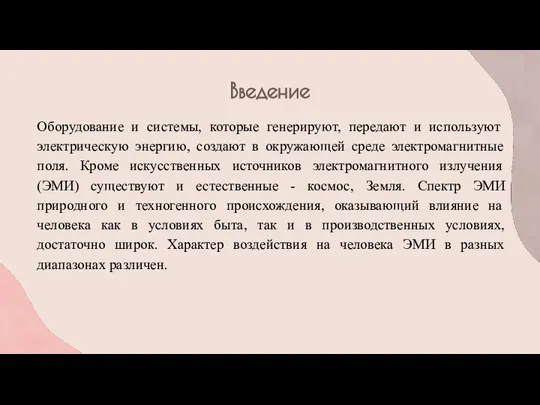 Введение

Оборудование и системы, которые генерируют, передают и используют электрическую энергию, создают в окружающей среде электромагнитные поля. Кроме искусственных источников электромагнитного излучения (ЭМИ) существуют и естественные - космос, Земля. Спектр ЭМИ природного и техногенного происхождения, оказывающий влияние на человека как в условиях быта, так и в производственных условиях, достаточно широк. Характер воздействия на человека ЭМИ в разных диапазонах различен.